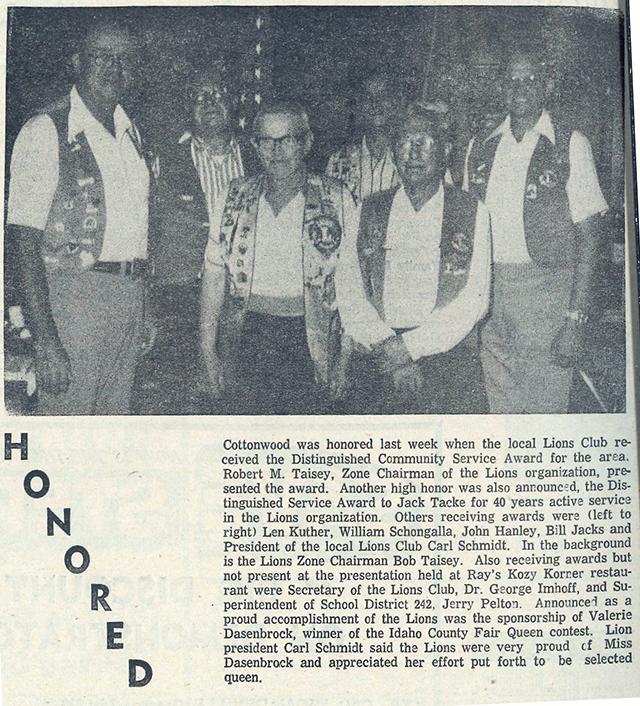 HONORED

Cottonwood was honored last week when the local Lions Club received the Distinguished Community Service Award for the area. Robert M. Taisey, Zone Chairman of the Lions organization, presented the award. Another high honor was also announced, the Distinguished Service Award to Jack Tacke for 40 years active service in the Lions organization. Others receiving awards were (left to right) Len Kuther, William Schongalla, John Hanley, Bill Jacks and President of the local Lions Club Carl Schmidt. In the background is the Lions Zone Chairman Bob Taisey. Also receiving awards but not present at the presentation held at Ray's Kozy Korner restaurant were Secretary of the Lions Club, Dr. George Imhoff, and Superintendent of School District 242, Jerry Pelton. Announced as a proud accomplishment of the Lions was the sponsorship of Valerie Dasenbrock, winner of the Idaho County Fair Queen contest. Lion president Carl Schmidt said the Lions were very proud of Miss Dasenbrock and appreciated her effort put forth to be selected queen.